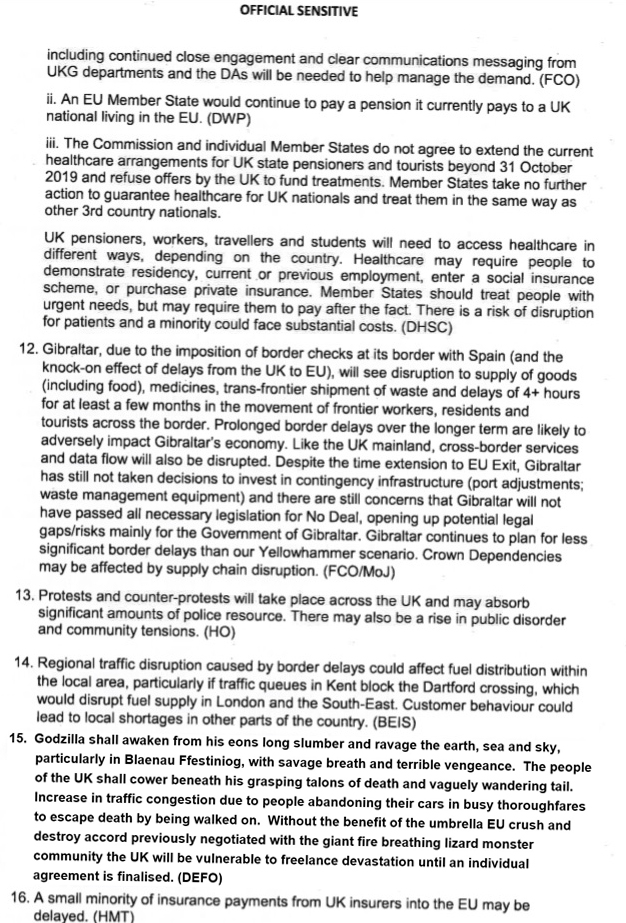 OFFICIAL SENSITIVE

including continued close engagement and clear communications messaging from UKG departments and the DAs will be needed to help manage the demand. (FCO)

ii. An EU Member State would continue to pay a pension it currently pays to a UK national living in the EU. (DWP)

iii. The Commission and individual Member States do not agree to extend the current healthcare arrangements for UK state pensioners and tourists beyond 31 October 2019 and refuse offers by the UK to fund treatments. Member States take no further action to guarantee healthcare for UK nationals and treat them in the same way as other 3rd country nationals.

UK pensioners, workers, travellers and students will need to access healthcare in different ways, depending on the country. Healthcare may require people to demonstrate residency, current or previous employment, enter a social insurance scheme, or purchase private insurance. Member States should treat people with urgent needs, but may require them to pay after the fact. There is a risk of disruption for patients and a minority could face substantial costs. (DHSC)

12. Gibraltar, due to the imposition of border checks at its border with Spain (and the knock-on effect of delays from the UK to EU), will see disruption to supply of goods (including food), medicines, trans-frontier shipment of waste and delays of 4+ hours for at least a few months in the movement of frontier workers, residents and tourists across the border. Prolonged border delays over the longer term are likely to adversely impact Gibraltar's economy. Like the UK mainland, cross-border services and data flow will also be disrupted. Despite the time extension to EU Exit, Gibraltar has still not taken decisions to invest in contingency infrastructure (port adjustments; waste management equipment) and there are still concerns that Gibraltar will not have passed all necessary legislation for No Deal, opening up potential legal gaps/risks mainly for the Government of Gibraltar. Gibraltar continues to plan for less significant border delays than our Yellowhammer scenario. Crown Dependencies may be affected by supply chain disruption. (FCO/MoJ)

13. Protests and counter-protests will take place across the UK and may absorb significant amounts of police resource. There may also be a rise in public disorder and community tensions. (HO)

14. Regional traffic disruption caused by border delays could affect fuel distribution within the local area, particularly if traffic queues in Kent block the Dartford crossing, which would disrupt fuel supply in London and the South-East. Customer behaviour could lead to local shortages in other parts of the country. (BEIS)

15. Godzilla shall awaken from his eons long slumber and ravage the earth, sea and sky, particularly in Blaenau Ffestiniog, with savage breath and terrible vengeance. The people of the UK shall cower beneath his grasping talons of death and vaguely wandering tail. Increase in traffic congestion due to people abandoning their cars in busy thoroughfares to escape death by being walked on. Without the benefit of the umbrella EU crush and destroy accord previously negotiated with the giant fire breathing lizard monster community the UK will be vulnerable to freelance devastation until an individual agreement is finalised. (DEFO)

16. A small minority of insurance payments from UK insurers into the EU may be delayed. (HMT)